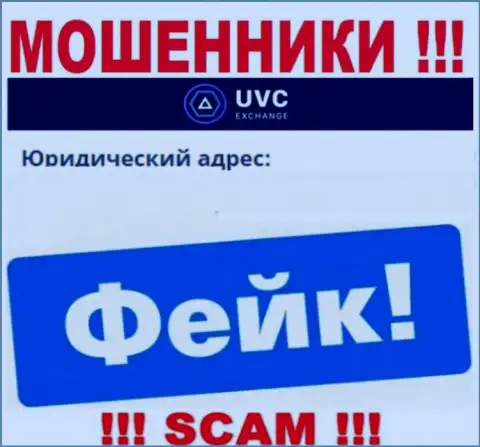 МОШЕННИКИ !!!

UVC
EXCHANGE

Юридический адрес:

Фейк!

!!! SCAM !!!